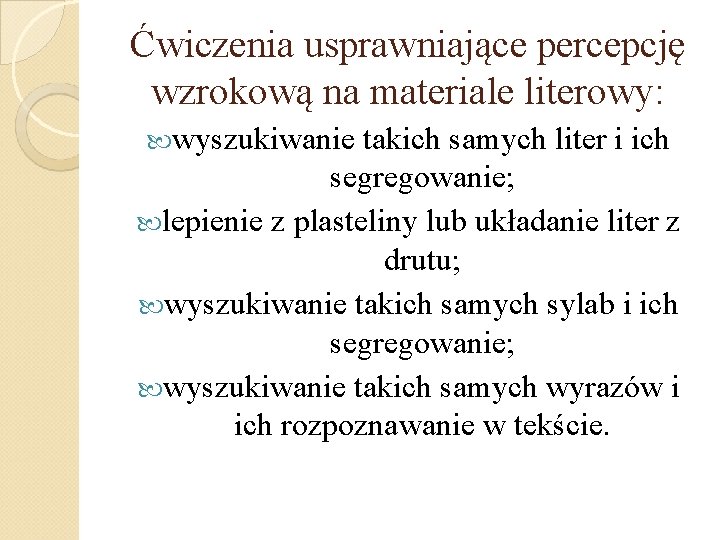 Ćwiczenia usprawniające percepcję wzrokową na materiale literowy:

wyszukiwanie takich samych liter i ich segregowanie;

lepienie z plasteliny lub układanie liter z drutu;

wyszukiwanie takich samych sylab i ich segregowanie;

wyszukiwanie takich samych wyrazów i ich rozpoznawanie w tekście.